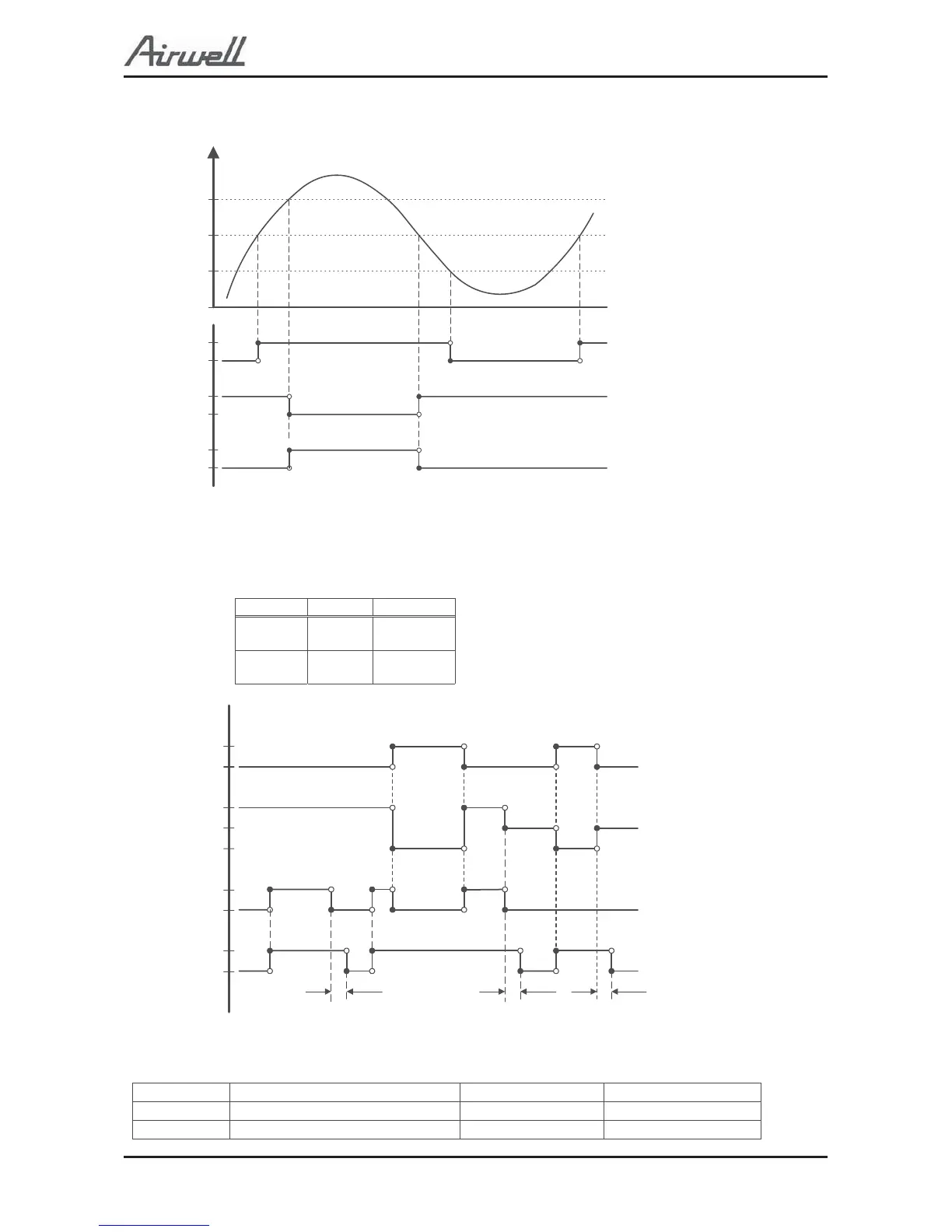 Airwell